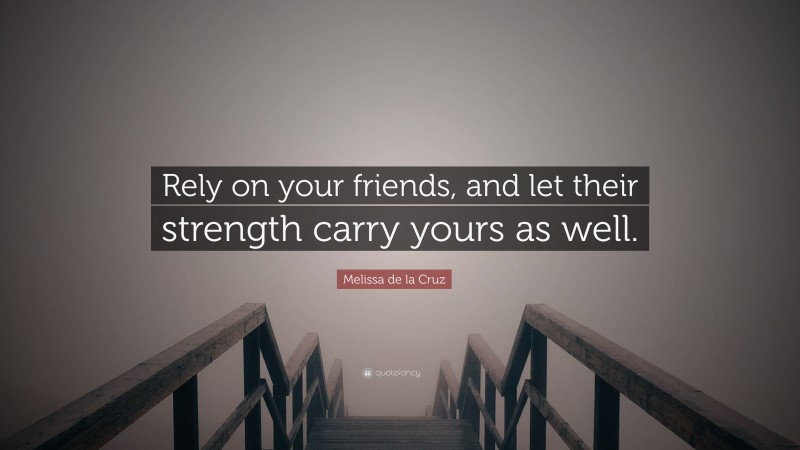 Rely on your friends, and let their strength carry yours as well.

Melissa de la Cruz

quotefancy